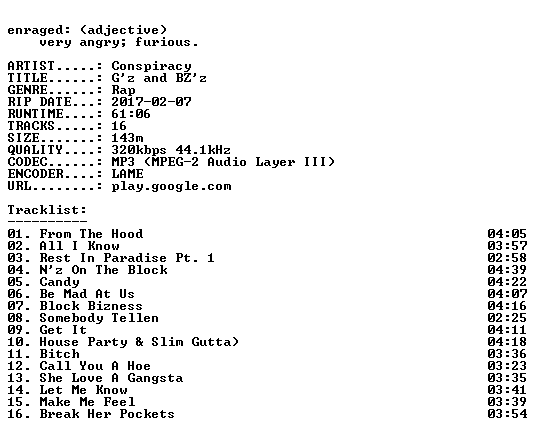 enraged: (adjective)
very angry; furious.

ARTIST.....: Conspiracy
TITLE......: G'z and BZ'z
GENRE......: Rap
RIP DATE...: 2017-02-07
RUNTIME....: 61:06
TRACKS.....: 16
SIZE.......: 143m
QUALITY....: 320kbps 44.1kHz
CODEC......: MP3 (MPEG-2 Audio Layer III)
ENCODER....: LAME
URL........: play.google.com

Tracklist:
----------
01. From The Hood 04:05
02. All I Know 03:57
03. Rest In Paradise Pt. 1 02:58
04. N'z On The Block 04:39
05. Candy 04:22
06. Be Mad At Us 04:07
07. Block Bizness 04:16
08. Somebody Tellen 02:25
09. Get It 04:11
10. House Party & Slim Gutta) 04:18
11. Bitch 03:36
12. Call You A Hoe 03:23
13. She Love A Gangsta 03:35
14. Let Me Know 03:41
15. Make Me Feel 03:39
16. Break Her Pockets 03:54